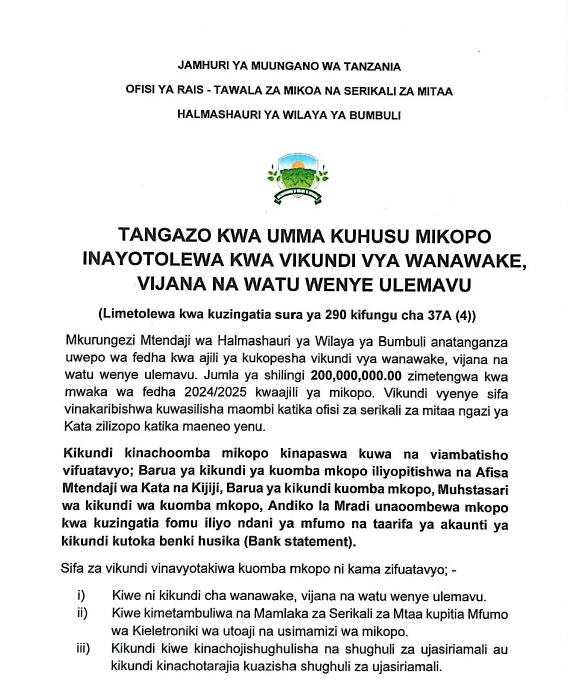 JAMHURI YA MUUNGANO WA TANZANIA

OFISI YA RAIS - TAWALA ZA MIKOA NA SERIKALI ZA MITAA

HALMASHAURI YA WILAYA YA BUMBULI

TANGAZO KWA UMMA KUHUSU MIKOPO INAYOTOLEWA KWA VIKUNDI VYA WANAWAKE, VIJANA NA WATU WENYE ULEMAVU

(Limetolewa kwa kuzingatia sura ya 290 kifungu cha 37A (4))

Mkurungezi Mtendaji wa Halmashauri ya Wilaya ya Bumbuli anatanganza uwepo wa fedha kwa ajili ya kukopesha vikundi vya wanawake, vijana na watu wenye ulemavu. Jumla ya shilingi 200,000,000.00 zimetengwa kwa mwaka wa fedha 2024/2025 kwaajili ya mikopo. Vikundi vyenye sifa vinakaribishwa kuwasilisha maombi katika ofisi za serikali za mitaa ngazi ya Kata zilizopo katika maeneo yenu.

Kikundi kinachoomba mikopo kinapaswa kuwa na viambatisho vifuatavyo; Barua ya kikundi ya kuomba mkopo iliyopitishwa na Afisa Mtendaji wa Kata na Kijiji, Barua ya kikundi kuomba mkopo, Muhstasari wa kikundi wa kuomba mkopo, Andiko la Mradi unaoombewa mkopo kwa kuzingatia fomu iliyo ndani ya mfumo na taarifa ya akaunti ya kikundi kutoka benki husika (Bank statement).

Sifa za vikundi vinavyotakiwa kuomba mkopo ni kama zifuatavyo; -

i) Kiwe ni kikundi cha wanawake, vijana na watu wenye ulemavu.
ii) Kiwe kimetambuliwa na Mamlaka za Serikali za Mtaa kupitia Mfumo wa Kieletroniki wa utoaji na usimamizi wa mikopo.
iii) Kikundi kiwe kinachojishughulisha na shughuli za ujasiriamali au kikundi kinachotarajia kuazisha shughuli za ujasiriamali.